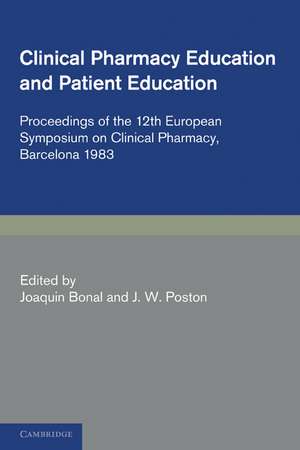 Clinical Pharmacy Education and Patient Education

Proceedings of the 12th European Symposium on Clinical Pharmacy, Barcelona 1983

Edited by
Joaquin Bonal and J. W. Poston

CAMBRIDGE